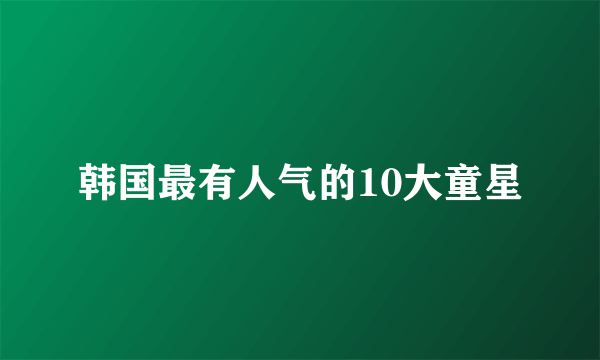 韩国最有人气的10大童星